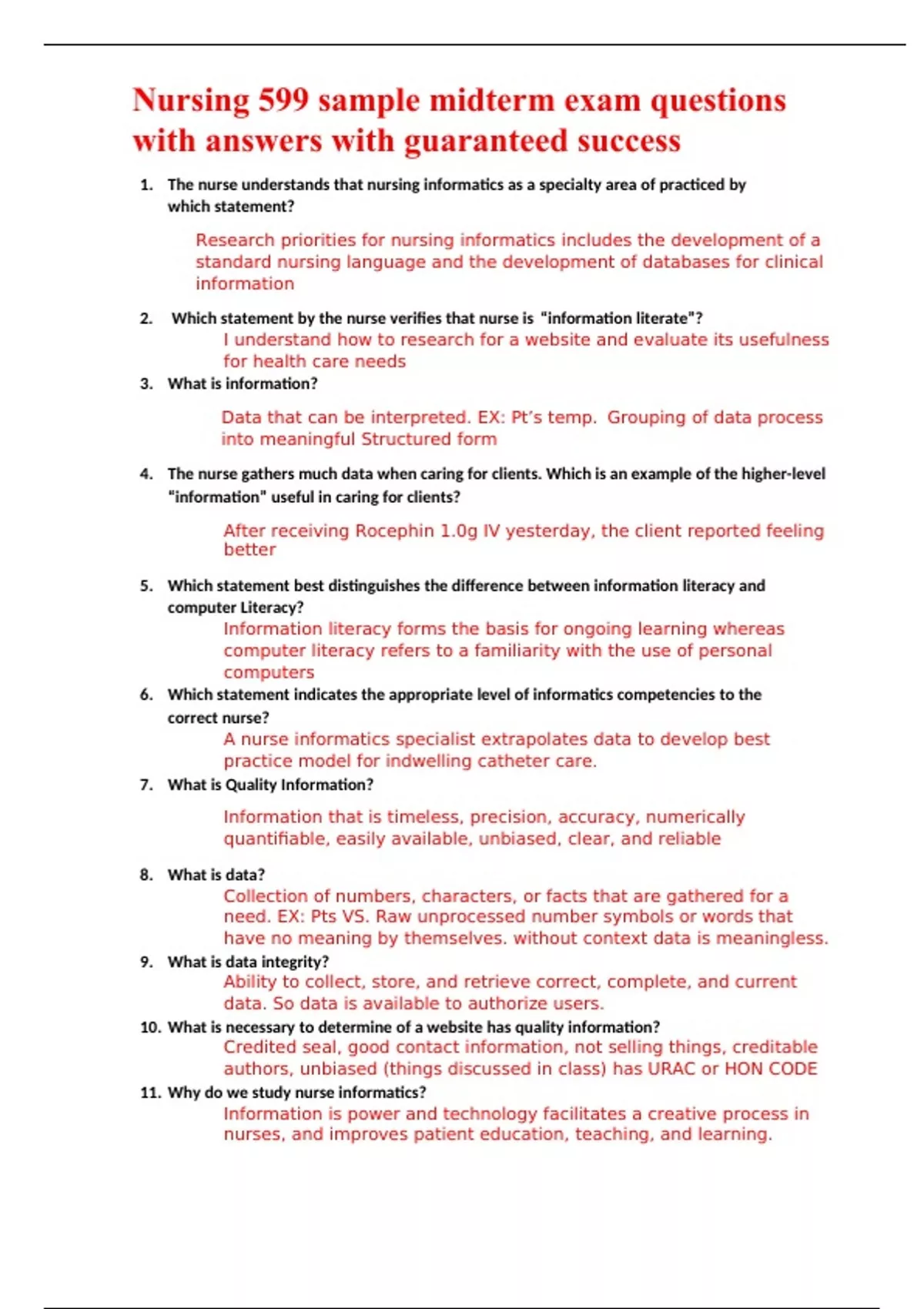 Nursing 599 sample midterm exam questions with answers with guaranteed success

1. The nurse understands that nursing informatics as a specialty area of practiced by which statement?

Research priorities for nursing informatics includes the development of a standard nursing language and the development of databases for clinical information

2. Which statement by the nurse verifies that nurse is "information literate"?

I understand how to research for a website and evaluate its usefulness for health care needs

3. What is information?

Data that can be interpreted. EX: Pt's temp. Grouping of data process into meaningful Structured form

4. The nurse gathers much data when caring for clients. Which is an example of the higher-level "information" useful in caring for clients?

After receiving Rocephin 1.0g IV yesterday, the client reported feeling better

5. Which statement best distinguishes the difference between information literacy and computer Literacy?

Information literacy forms the basis for ongoing learning whereas computer literacy refers to a familiarity with the use of personal computers

6. Which statement indicates the appropriate level of informatics competencies to the correct nurse?

A nurse informatics specialist extrapolates data to develop best practice model for indwelling catheter care.

7. What is Quality Information?

Information that is timeless, precision, accuracy, numerically quantifiable, easily available, unbiased, clear, and reliable

8. What is data?

Collection of numbers, characters, or facts that are gathered for a need. EX: Pts VS. Raw unprocessed number symbols or words that have no meaning by themselves. without context data is meaningless.

9. What is data integrity?

Ability to collect, store, and retrieve correct, complete, and current data. So data is available to authorize users.

10. What is necessary to determine of a website has quality information?

Credited seal, good contact information, not selling things, creditable authors, unbiased (things discussed in class) has URAC or HON CODE

11. Why do we study nurse informatics?

Information is power and technology facilitates a creative process in nurses, and improves patient education, teaching, and learning.